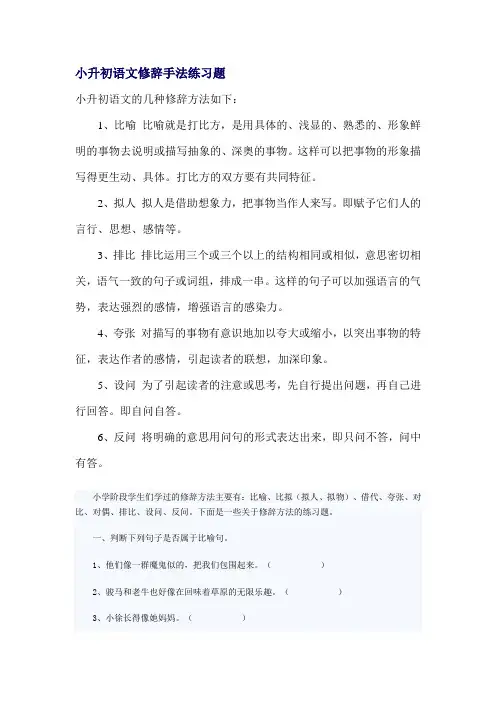 小升初语文修辞手法练习题

小升初语文的几种修辞方法如下：

1、比喻 比喻就是打比方，是用具体的、浅显的、熟悉的、形象鲜明的事物去说明或描写抽象的、深奥的事物。这样可以把事物的形象描写得更生动、具体。打比方的双方要有共同特征。

2、拟人 拟人是借助想象力，把事物当作人来写。即赋予它们人的言行、思想、感情等。

3、排比 排比运用三个或三个以上的结构相同或相似，意思密切相关，语气一致的句子或词组，排成一串。这样的句子可以加强语言的气势，表达强烈的感情，增强语言的感染力。

4、夸张 对描写的事物有意识地加以夸大或缩小，以突出事物的特征，表达作者的感情，引起读者的联想，加深印象。

5、设问 为了引起读者的注意或思考，先自行提出问题，再自己进行回答。即自问自答。

6、反问 将明确的意思用问句的形式表达出来，即只问不答，问中有答。

小学阶段学生们学过的修辞方法主要有：比喻、比拟（拟人、拟物）、借代、夸张、对比、对偶、排比、设问、反问。下面是一些关于修辞方法的练习题。

一、判断下列句子是否属于比喻句。

1、他们像一群魔鬼似的，把我们包围起来。（ ）

2、骏马和老牛也好像在回味着草原的无限乐趣。（ ）

3、小徐长得像她妈妈。（ ）